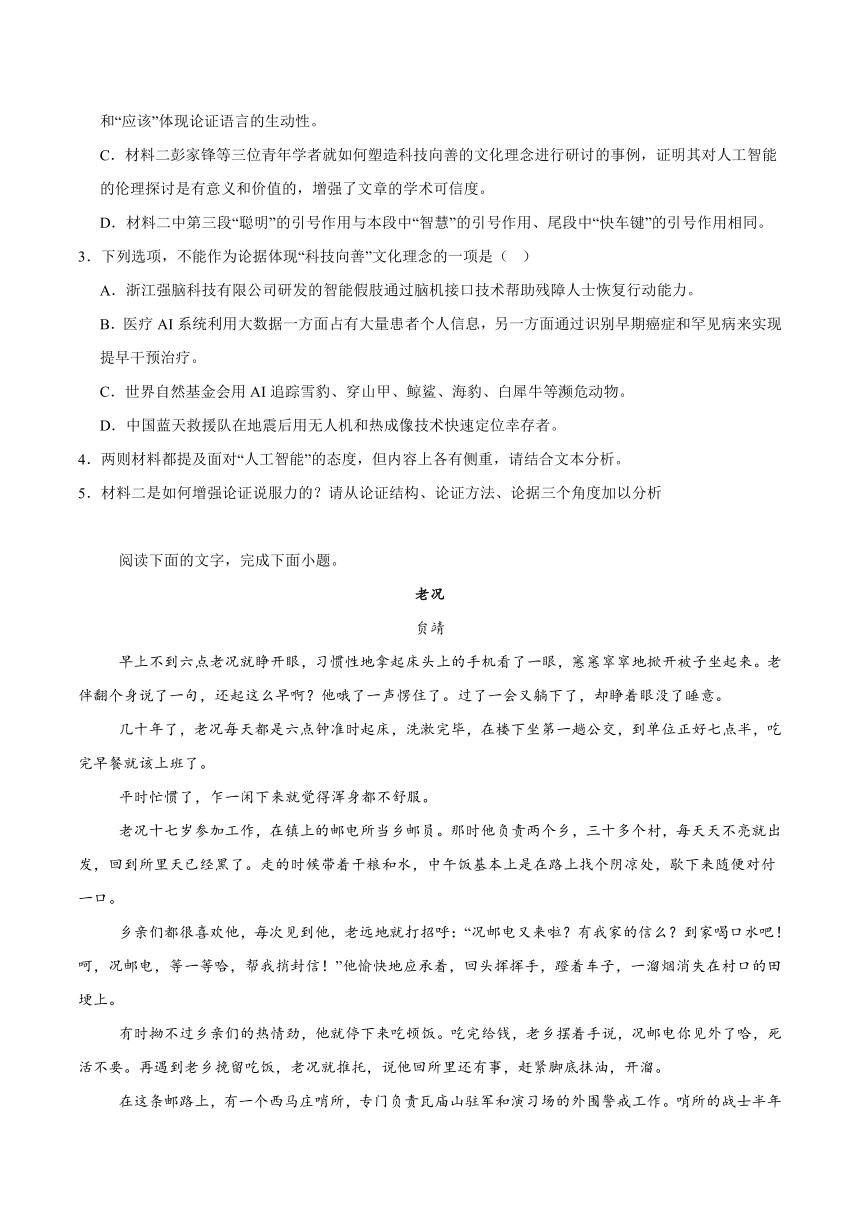 和“应该”体现论证语言的生动性。

C．材料二彭家锋等三位青年学者就如何塑造科技向善的文化理念进行研讨的事例，证明其对人工智能的伦理探讨是有意义和价值的，增强了文章的学术可信度。

D．材料二中第三段“聪明”的引号作用与本段中“智慧”的引号作用、尾段中“快车键”的引号作用相同。

3．下列选项，不能作为论据体现“科技向善”文化理念的一项是（　）

A．浙江强脑科技有限公司研发的智能假肢通过脑机接口技术帮助残障人士恢复行动能力。

B．医疗 AI 系统利用大数据一方面占有大量患者个人信息，另一方面通过识别早期癌症和罕见病来实现提早干预治疗。

C．世界自然基金会用 AI 追踪雪豹、穿山甲、鲸鲨、海豹、白犀牛等濒危动物。

D．中国蓝天救援队在地震后用无人机和热成像技术快速定位幸存者。

4．两则材料都提及面对“人工智能”的态度，但内容上各有侧重，请结合文本分析。

5．材料二是如何增强论证说服力的？请从论证结构、论证方法、论据三个角度加以分析

阅读下面的文字，完成下面小题。

老况

贠靖

早上不到六点老况就睁开眼，习惯性地拿起床头上的手机看了一眼，窸窸窣窣地掀开被子坐起来。老伴翻个身说了一句，还起这么早啊？他哦了一声愣住了。过了一会又躺下了，却睁着眼没了睡意。

几十年了，老况每天都是六点钟准时起床，洗漱完毕，在楼下坐第一趟公交，到单位正好七点半，吃完早餐就该上班了。

平时忙惯了，乍一闲下来就觉得浑身都不舒服。

老况十七岁参加工作，在镇上的邮电所当乡邮员。那时他负责两个乡，三十多个村，每天天不亮就出发，回到所里天已经黑了。走的时候带着干粮和水，中午饭基本上是在路上找个阴凉处，歇下来随便对付一口。

乡亲们都很喜欢他，每次见到他，老远地就打招呼：“况邮电又来啦？有我家的信么？到家喝口水吧！呵，况邮电，等一等哈，帮我捎封信！”他愉快地应承着，回头挥挥手，蹬着车子，一溜烟消失在村口的田埂上。

有时拗不过乡亲们的热情劲，他就停下来吃顿饭。吃完给钱，老乡摆着手说，况邮电你见外了哈，死活不要。再遇到老乡挽留吃饭，老况就推托，说他回所里还有事，赶紧脚底抹油，开溜。

在这条邮路上，有一个西马庄哨所，专门负责瓦庙山驻军和演习场的外围警戒工作。哨所的战士半年